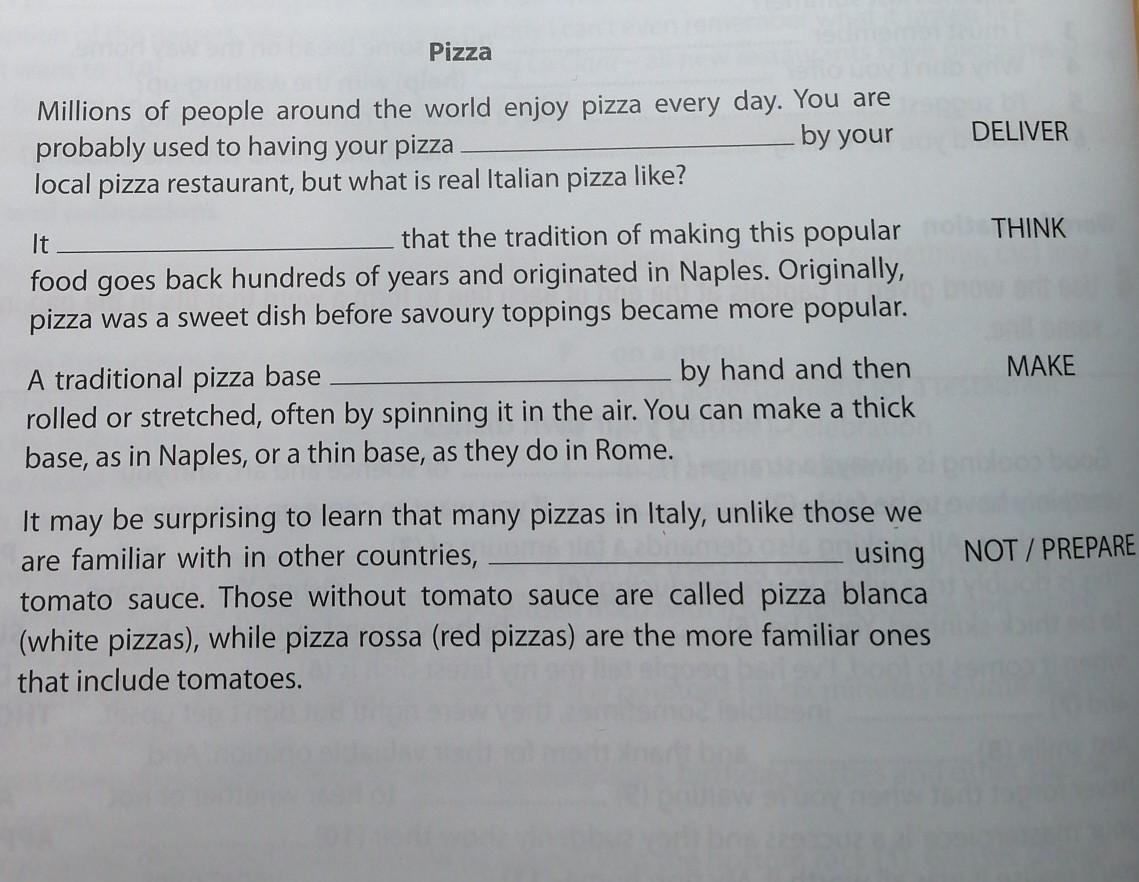 Pizza

Millions of people around the world enjoy pizza every day. You are probably used to having your pizza ____ by your local pizza restaurant, but what is real Italian pizza like?

DELIVER

It ____ that the tradition of making this popular food goes back hundreds of years and originated in Naples. Originally, pizza was a sweet dish before savoury toppings became more popular.

THINK

A traditional pizza base ____ by hand and then rolled or stretched, often by spinning it in the air. You can make a thick base, as in Naples, or a thin base, as they do in Rome.

MAKE

It may be surprising to learn that many pizzas in Italy, unlike those we are familiar with in other countries, ____ using tomato sauce. Those without tomato sauce are called pizza blanca (white pizzas), while pizza rossa (red pizzas) are the more familiar ones that include tomatoes.

NOT / PREPARE